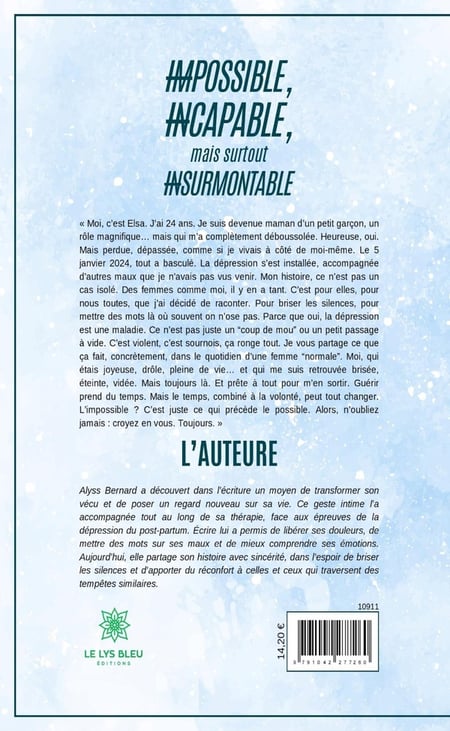 IMPOSSIBLE,
INCAPABLE,
mais surtout
INSURMONTABLE

« Moi, c'est Elsa. J'ai 24 ans. Je suis devenue maman d'un petit garçon, un rôle magnifique… mais qui m'a complètement déboussolée. Heureuse, oui. Mais perdue, dépassée, comme si je vivais à côté de moi-même. Le 5 janvier 2024, tout a basculé. La dépression s'est installée, accompagnée d'autres maux que je n'avais pas vus venir. Mon histoire, ce n'est pas un cas isolé. Des femmes comme moi, il y en a tant. C'est pour elles, pour nous toutes, que j'ai décidé de raconter. Pour briser les silences, pour mettre des mots là où souvent on n'ose pas. Parce que oui, la dépression est une maladie. Ce n'est pas juste un "coup de mou" ou un petit passage à vide. C'est violent, c'est sournois, ça ronge tout. Je vous partage ce que ça fait, concrètement, dans le quotidien d'une femme "normale". Moi, qui étais joyeuse, drôle, pleine de vie… et qui me suis retrouvée brisée, éteinte, vidée. Mais toujours là. Et prête à tout pour m'en sortir. Guérir prend du temps. Mais le temps, combiné à la volonté, peut tout changer. L'impossible ? C'est juste ce qui précède le possible. Alors, n'oubliez jamais : croyez en vous. Toujours. »

L'AUTEURE

Alyss Bernard a découvert dans l'écriture un moyen de transformer son vécu et de poser un regard nouveau sur sa vie. Ce geste intime l'a accompagnée tout au long de sa thérapie, face aux épreuves de la dépression du post-partum. Écrire lui a permis de libérer ses douleurs, de mettre des mots sur ses maux et de mieux comprendre ses émotions. Aujourd'hui, elle partage son histoire avec sincérité, dans l'espoir de briser les silences et d'apporter du réconfort à celles et ceux qui traversent des tempêtes similaires.

LE LYS BLEU
ÉDITIONS

10911
14.20 €
9 791042 277260